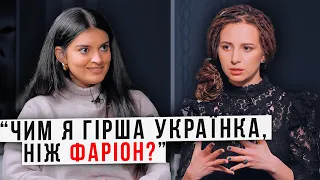 “ЧИМ Я ГІРША УКРАЇНКА, НІЖ ФАРІОН?”